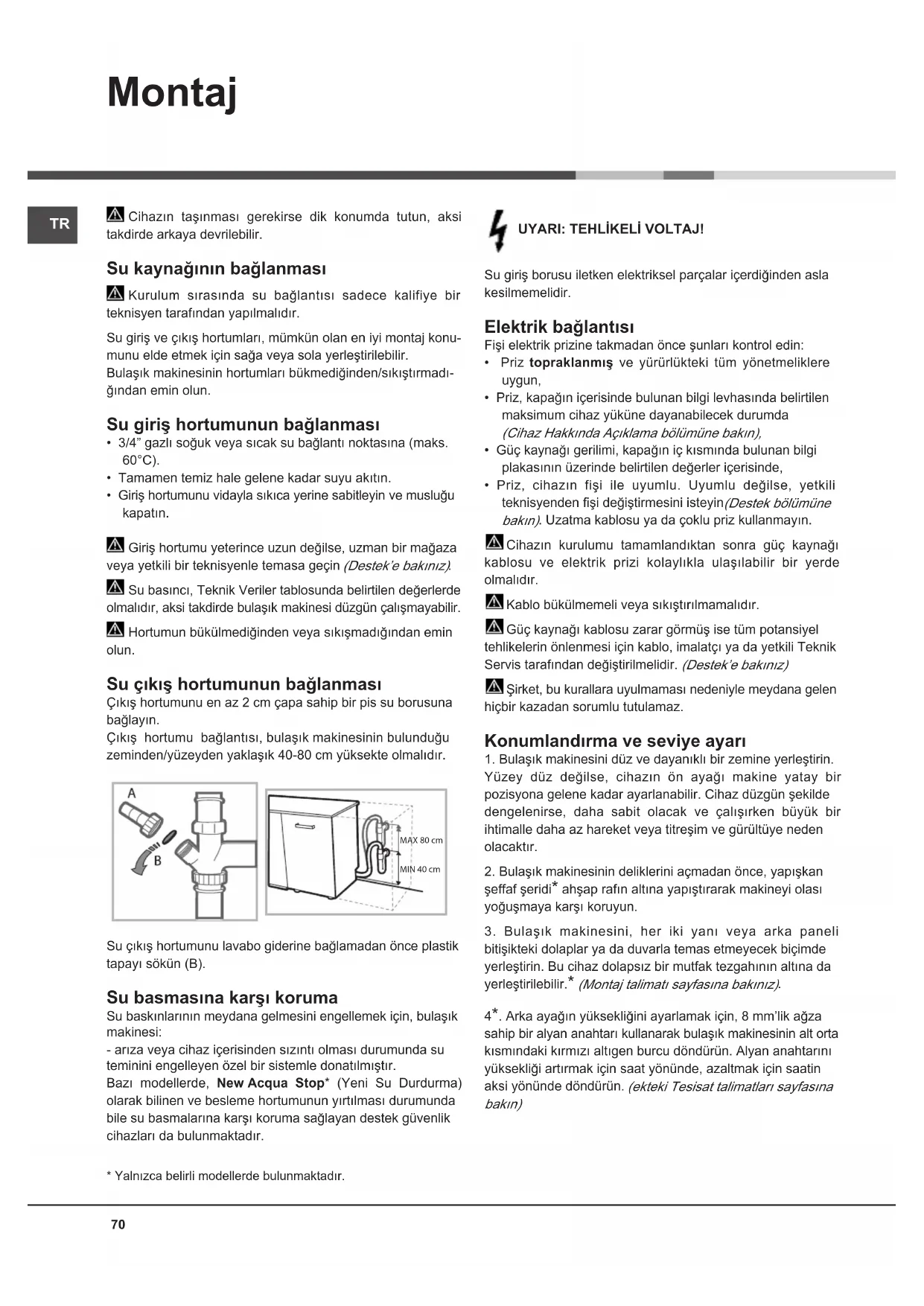 Montaj

TR

Cihazın taşınması gerekirse dik konumda tutun, aksi takdirde arkaya devrilebilir.

Su kaynağının bağlanması

Kurulum sırasında su bağlantısı sadece kalifiye bir teknisyen tarafından yapılmalıdır.

Su giriş ve çıkış hortumları, mümkün olan en iyi montaj konumunu elde etmek için sağa veya sola yerleştirilebilir. Bulaşık makinesinin hortumları bükmediğinden/sıkıştırmadığından emin olun.

Su giriş hortumunun bağlanması
• 3/4" gazlı soğuk veya sıcak su bağlantı noktasına (maks. 60°C).
• Tamamen temiz hale gelene kadar suyu akıtın.
• Giriş hortumunu vidayla sıkıca yerine sabitleyin ve musluğu kapatın.

Giriş hortumu yeterince uzun değilse, uzman bir mağaza veya yetkili bir teknisyenle temasa geçin (Destek'e bakınız).

Su basıncı, Teknik Veriler tablosunda belirtilen değerlerde olmalıdır, aksi takdirde bulaşık makinesi düzgün çalışmayabilir.

Hortumun bükülmediğinden veya sıkışmadığından emin olun.

Su çıkış hortumunun bağlanması
Çıkış hortumunu en az 2 cm çapa sahip bir pis su borusuna bağlayın.
Çıkış hortumu bağlantısı, bulaşık makinesinin bulunduğu zeminden/yüzeyden yaklaşık 40-80 cm yüksekte olmalıdır.

A
B
MAX 80 cm
MIN 40 cm

Su çıkış hortumunu lavabo giderine bağlamadan önce plastik tapayı sökün (B).

Su basmasına karşı koruma
Su baskınlarının meydana gelmesini engellemek için, bulaşık makinesi:
- arıza veya cihaz içerisinden sızıntı olması durumunda su teminini engelleyen özel bir sistemle donatılmıştır.
Bazı modellerde, New Acqua Stop* (Yeni Su Durdurma) olarak bilinen ve besleme hortumunun yırtılması durumunda bile su basmalarına karşı koruma sağlayan destek güvenlik cihazları da bulunmaktadır.

* Yalnızca belirli modellerde bulunmaktadır.

UYARI: TEHLİKELİ VOLTAJ!

Su giriş borusu iletken elektriksel parçalar içerdiğinden asla kesilmemelidir.

Elektrik bağlantısı
Fişi elektrik prizine takmadan önce şunları kontrol edin:
• Priz topraklanmış ve yürürlükteki tüm yönetmeliklere uygun,
• Priz, kapağın içerisinde bulunan bilgi levhasında belirtilen maksimum cihaz yüküne dayanabilecek durumda (Cihaz Hakkında Açıklama bölümüne bakın),
• Güç kaynağı gerilimi, kapağın iç kısmında bulunan bilgi plakasının üzerinde belirtilen değerler içerisinde,
• Priz, cihazın fişi ile uyumlu. Uyumlu değilse, yetkili teknisyenden fişi değiştirmesini isteyin(Destek bölümüne bakın). Uzatma kablosu ya da çoklu priz kullanmayın.

Cihazın kurulumu tamamlandıktan sonra güç kaynağı kablosu ve elektrik prizi kolaylıkla ulaşılabilir bir yerde olmalıdır.

Kablo bükülmemeli veya sıkıştırılmamalıdır.

Güç kaynağı kablosu zarar görmüş ise tüm potansiyel tehlikelerin önlenmesi için kablo, imalatçı ya da yetkili Teknik Servis tarafından değiştirilmelidir. (Destek'e bakınız)

Şirket, bu kurallara uyulmaması nedeniyle meydana gelen hiçbir kazadan sorumlu tutulamaz.

Konumlandırma ve seviye ayarı
1. Bulaşık makinesini düz ve dayanıklı bir zemine yerleştirin. Yüzey düz değilse, cihazın ön ayağı makine yatay bir pozisyona gelene kadar ayarlanabilir. Cihaz düzgün şekilde dengelenirse, daha sabit olacak ve çalışırken büyük bir ihtimalle daha az hareket veya titreşim ve gürültüye neden olacaktır.

2. Bulaşık makinesinin deliklerini açmadan önce, yapışkan şeffaf şeridi* ahşap rafın altına yapıştırarak makineyi olası yoğuşmaya karşı koruyun.

3. Bulaşık makinesini, her iki yanı veya arka paneli bitişikteki dolaplar ya da duvarla temas etmeyecek biçimde yerleştirin. Bu cihaz dolapsız bir mutfak tezgahının altına da yerleştirilebilir.* (Montaj talimatı sayfasına bakınız).

4*. Arka ayağın yüksekliğini ayarlamak için, 8 mm'lik ağza sahip bir alyan anahtarı kullanarak bulaşık makinesinin alt orta kısmındaki kırmızı altıgen burcu döndürün. Alyan anahtarını yüksekliği artırmak için saat yönünde, azaltmak için saatin aksi yönünde döndürün. (ekteki Tesisat talimatları sayfasına bakın)

70